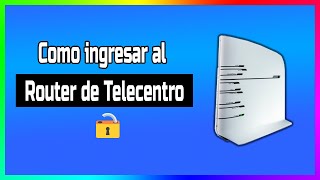 Como ingresar al
Router de Telecentro